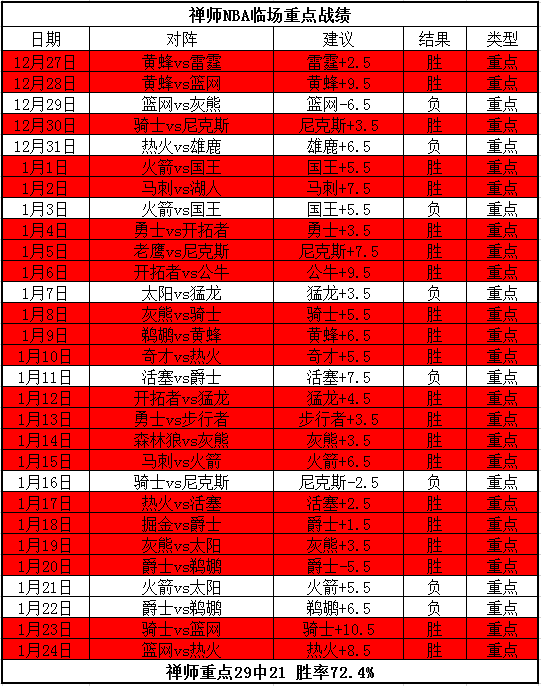 禅师NBA临场重点战绩

| 日期 | 对阵 | 建议 | 结果 | 类型 |
|---|---|---|---|---|
| 12月27日 | 黄蜂vs雷霆 | 雷霆+2.5 | 胜 | 重点 |
| 12月28日 | 黄蜂vs篮网 | 黄蜂+9.5 | 胜 | 重点 |
| 12月29日 | 篮网vs灰熊 | 篮网-6.5 | 负 | 重点 |
| 12月30日 | 骑士vs尼克斯 | 尼克斯+3.5 | 胜 | 重点 |
| 12月31日 | 热火vs雄鹿 | 雄鹿+6.5 | 负 | 重点 |
| 1月1日 | 火箭vs国王 | 国王+5.5 | 胜 | 重点 |
| 1月2日 | 马刺vs湖人 | 马刺+7.5 | 胜 | 重点 |
| 1月3日 | 火箭vs国王 | 国王+5.5 | 负 | 重点 |
| 1月4日 | 勇士vs开拓者 | 勇士+3.5 | 胜 | 重点 |
| 1月5日 | 老鹰vs尼克斯 | 尼克斯+7.5 | 胜 | 重点 |
| 1月6日 | 开拓者vs公牛 | 公牛+9.5 | 胜 | 重点 |
| 1月7日 | 太阳vs猛龙 | 猛龙+3.5 | 负 | 重点 |
| 1月8日 | 灰熊vs骑士 | 骑士+5.5 | 胜 | 重点 |
| 1月9日 | 鹈鹕vs黄蜂 | 黄蜂+6.5 | 胜 | 重点 |
| 1月10日 | 奇才vs热火 | 奇才+5.5 | 胜 | 重点 |
| 1月11日 | 活塞vs爵士 | 活塞+7.5 | 负 | 重点 |
| 1月12日 | 开拓者vs猛龙 | 猛龙+4.5 | 胜 | 重点 |
| 1月13日 | 勇士vs步行者 | 步行者+3.5 | 胜 | 重点 |
| 1月14日 | 森林狼vs灰熊 | 灰熊+3.5 | 胜 | 重点 |
| 1月15日 | 马刺vs火箭 | 火箭+6.5 | 胜 | 重点 |
| 1月16日 | 骑士vs尼克斯 | 尼克斯-2.5 | 负 | 重点 |
| 1月17日 | 热火vs活塞 | 活塞+2.5 | 胜 | 重点 |
| 1月18日 | 掘金vs爵士 | 爵士+1.5 | 胜 | 重点 |
| 1月19日 | 灰熊vs太阳 | 灰熊+3.5 | 胜 | 重点 |
| 1月20日 | 爵士vs鹈鹕 | 爵士-5.5 | 胜 | 重点 |
| 1月21日 | 火箭vs太阳 | 火箭+5.5 | 负 | 重点 |
| 1月22日 | 爵士vs鹈鹕 | 鹈鹕+6.5 | 负 | 重点 |
| 1月23日 | 骑士vs篮网 | 骑士+10.5 | 胜 | 重点 |
| 1月24日 | 篮网vs热火 | 热火+8.5 | 胜 | 重点 |

禅师重点29中21 胜率72.4%